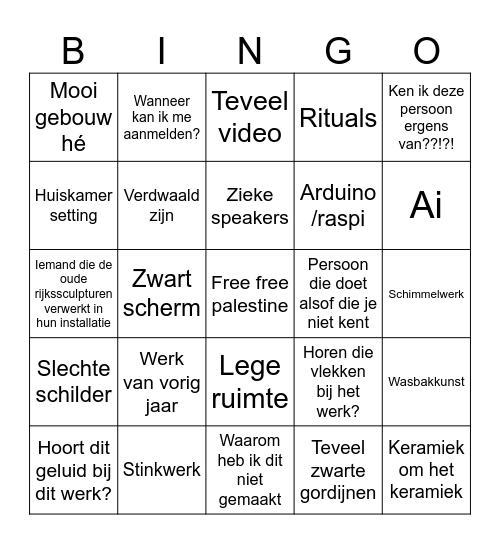 | B | I | N | G | O |
|---|---|---|---|---|
| Mooi gebouw hé | Wanneer kan ik me aanmelden? | Teveel video | Rituals | Ken ik deze persoon ergens van??!?! |
| Huiskamer setting | Verdwaald zijn | Zieke speakers | Arduino /raspi | Ai |
| Iemand die de oude rijkssculpturen verwerkt in hun installatie | Zwart scherm | Free free palestine | Persoon die doet alsof die je niet kent | Schimmelwerk |
| Slechte schilder | Werk van vorig jaar | Lege ruimte | Horen die vlekken bij het werk? | Wasbakkunst |
| Hoort dit geluid bij dit werk? | Stinkwerk | Waarom heb ik dit niet gemaakt | Teveel zwarte gordijnen | Keramiek om het keramiek |